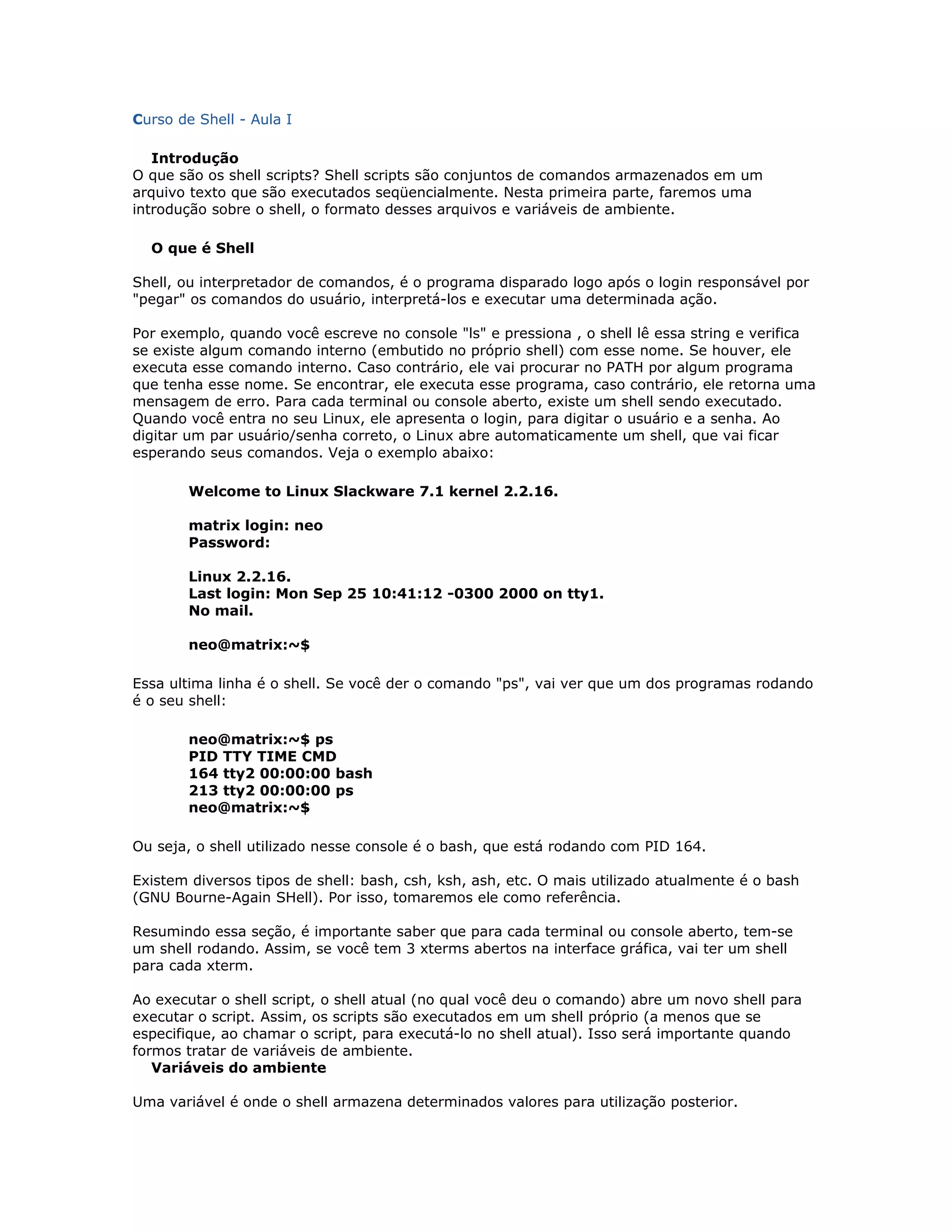 Curso de Shell - Aula I

Introdução
O que são os shell scripts? Shell scripts são conjuntos de comandos armazenados em um arquivo texto que são executados seqüencialmente. Nesta primeira parte, faremos uma introdução sobre o shell, o formato desses arquivos e variáveis de ambiente.

O que é Shell

Shell, ou interpretador de comandos, é o programa disparado logo após o login responsável por "pegar" os comandos do usuário, interpretá-los e executar uma determinada ação.

Por exemplo, quando você escreve no console "ls" e pressiona , o shell lê essa string e verifica se existe algum comando interno (embutido no próprio shell) com esse nome. Se houver, ele executa esse comando interno. Caso contrário, ele vai procurar no PATH por algum programa que tenha esse nome. Se encontrar, ele executa esse programa, caso contrário, ele retorna uma mensagem de erro. Para cada terminal ou console aberto, existe um shell sendo executado. Quando você entra no seu Linux, ele apresenta o login, para digitar o usuário e a senha. Ao digitar um par usuário/senha correto, o Linux abre automaticamente um shell, que vai ficar esperando seus comandos. Veja o exemplo abaixo:

Welcome to Linux Slackware 7.1 kernel 2.2.16.

matrix login: neo
Password:

Linux 2.2.16.
Last login: Mon Sep 25 10:41:12 -0300 2000 on tty1.
No mail.

neo@matrix:~$

Essa ultima linha é o shell. Se você der o comando "ps", vai ver que um dos programas rodando é o seu shell:

neo@matrix:~$ ps
PID TTY TIME CMD
164 tty2 00:00:00 bash
213 tty2 00:00:00 ps
neo@matrix:~$

Ou seja, o shell utilizado nesse console é o bash, que está rodando com PID 164.

Existem diversos tipos de shell: bash, csh, ksh, ash, etc. O mais utilizado atualmente é o bash (GNU Bourne-Again SHell). Por isso, tomaremos ele como referência.

Resumindo essa seção, é importante saber que para cada terminal ou console aberto, tem-se um shell rodando. Assim, se você tem 3 xterms abertos na interface gráfica, vai ter um shell para cada xterm.

Ao executar o shell script, o shell atual (no qual você deu o comando) abre um novo shell para executar o script. Assim, os scripts são executados em um shell próprio (a menos que se especifique, ao chamar o script, para executá-lo no shell atual). Isso será importante quando formos tratar de variáveis de ambiente.
Variáveis do ambiente

Uma variável é onde o shell armazena determinados valores para utilização posterior.